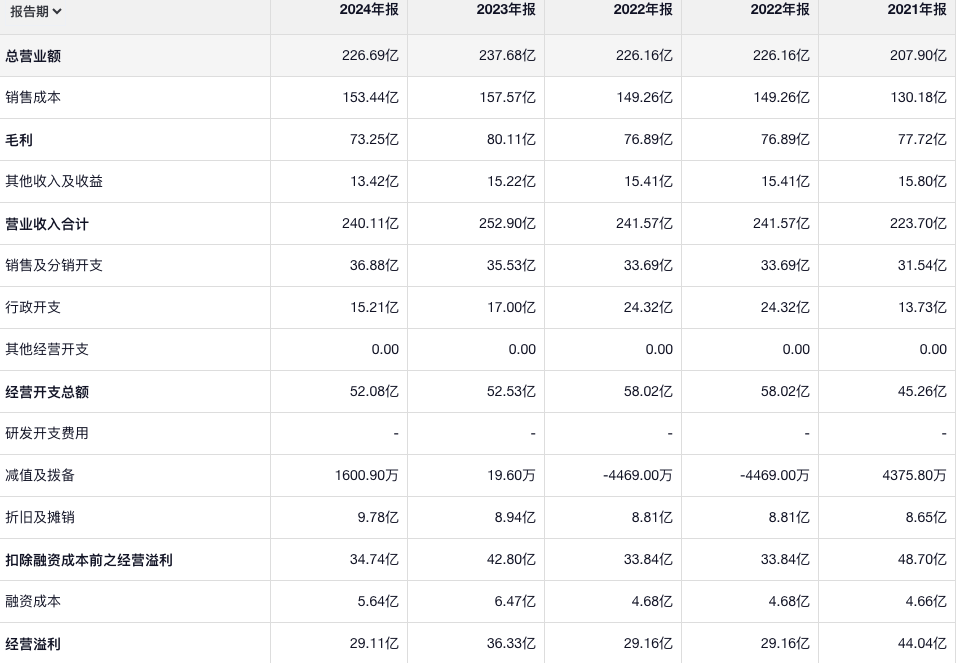 | 报告期 | 2024年报 | 2023年报 | 2022年报 | 2022年报 | 2021年报 |
|---|---|---|---|---|---|
| 总营业额 | 226.69亿 | 237.68亿 | 226.16亿 | 226.16亿 | 207.90亿 |
| 销售成本 | 153.44亿 | 157.57亿 | 149.26亿 | 149.26亿 | 130.18亿 |
| 毛利 | 73.25亿 | 80.11亿 | 76.89亿 | 76.89亿 | 77.72亿 |
| 其他收入及收益 | 13.42亿 | 15.22亿 | 15.41亿 | 15.41亿 | 15.80亿 |
| 营业收入合计 | 240.11亿 | 252.90亿 | 241.57亿 | 241.57亿 | 223.70亿 |
| 销售及分销开支 | 36.88亿 | 35.53亿 | 33.69亿 | 33.69亿 | 31.54亿 |
| 行政开支 | 15.21亿 | 17.00亿 | 24.32亿 | 24.32亿 | 13.73亿 |
| 其他经营开支 | 0.00 | 0.00 | 0.00 | 0.00 | 0.00 |
| 经营开支总额 | 52.08亿 | 52.53亿 | 58.02亿 | 58.02亿 | 45.26亿 |
| 研发开支费用 | - | - | - | - | - |
| 减值及拨备 | 1600.90万 | 19.60万 | -4469.00万 | -4469.00万 | 4375.80万 |
| 折旧及摊销 | 9.78亿 | 8.94亿 | 8.81亿 | 8.81亿 | 8.65亿 |
| 扣除融资成本前之经营溢利 | 34.74亿 | 42.80亿 | 33.84亿 | 33.84亿 | 48.70亿 |
| 融资成本 | 5.64亿 | 6.47亿 | 4.68亿 | 4.68亿 | 4.66亿 |
| 经营溢利 | 29.11亿 | 36.33亿 | 29.16亿 | 29.16亿 | 44.04亿 |